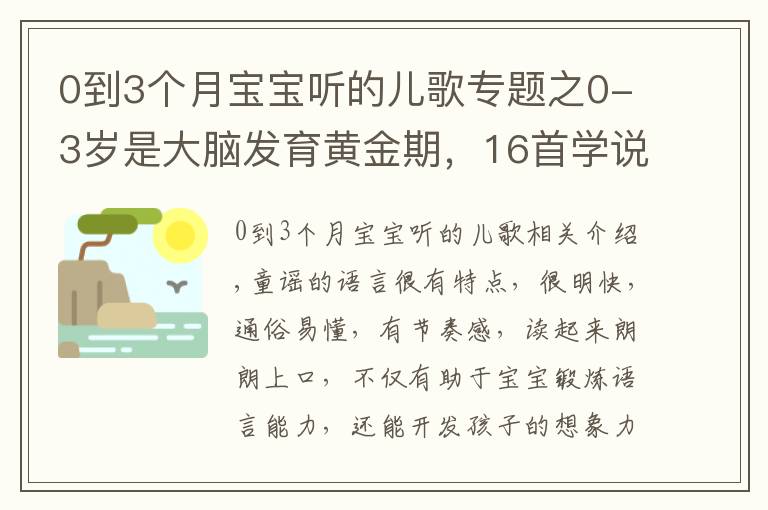 0到3个月宝宝听的儿歌专题之0-3岁是大脑发育黄金期，16首学说

0到3个月宝宝听的儿歌相关介绍，童谣的语言很有特点，很明快，通俗易懂，有节奏感，读起来朗朗上口，不仅有助于宝宝锻炼语言能力，还能开发孩子的想象力